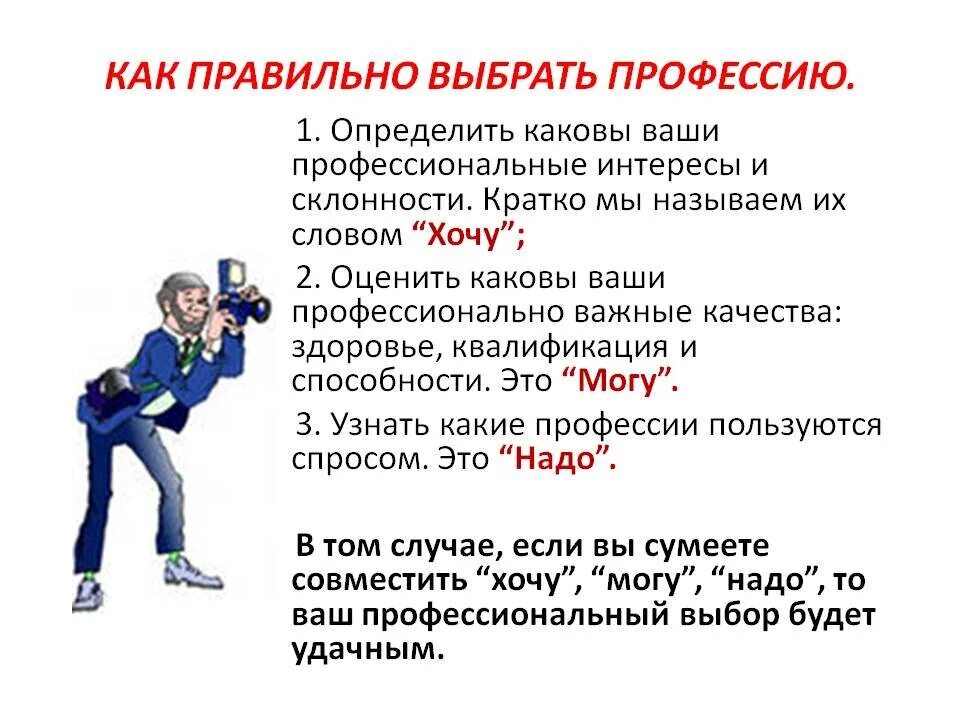 КАК ПРАВИЛЬНО ВЫБРАТЬ ПРОФЕССИЮ.

1. Определить каковы ваши профессиональные интересы и склонности. Кратко мы называем их словом “Хочу”;

2. Оценить каковы ваши профессионально важные качества: здоровье, квалификация и способности. Это “Могу”.

3. Узнать какие профессии пользуются спросом. Это “Надо”.

В том случае, если вы сумеете совместить “хочу”, “могу”, “надо”, то ваш профессиональный выбор будет удачным.